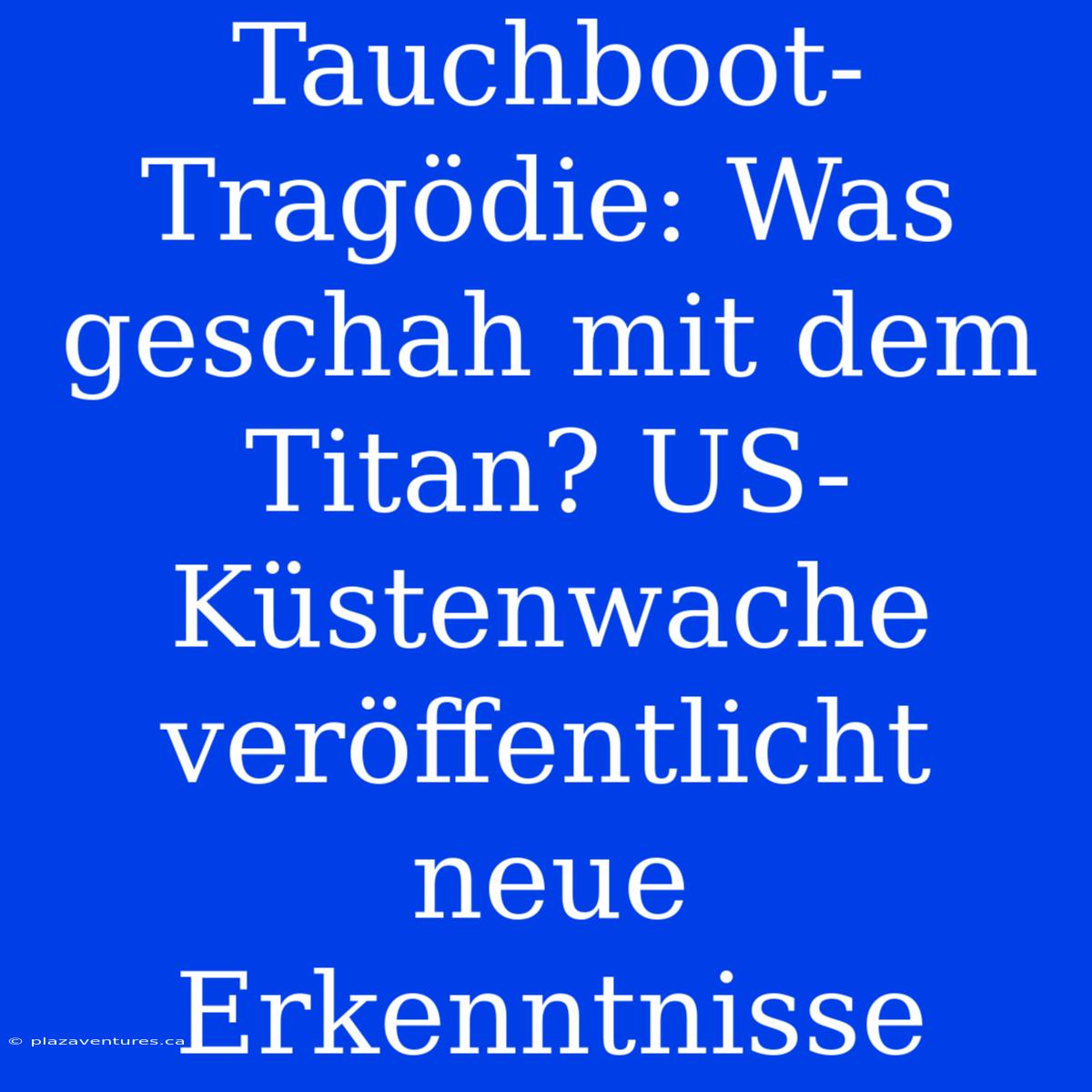 Tauchboot-Tragödie: Was geschah mit dem Titan? US-Küstenwache veröffentlicht neue Erkenntnisse

© plazaventures.ca